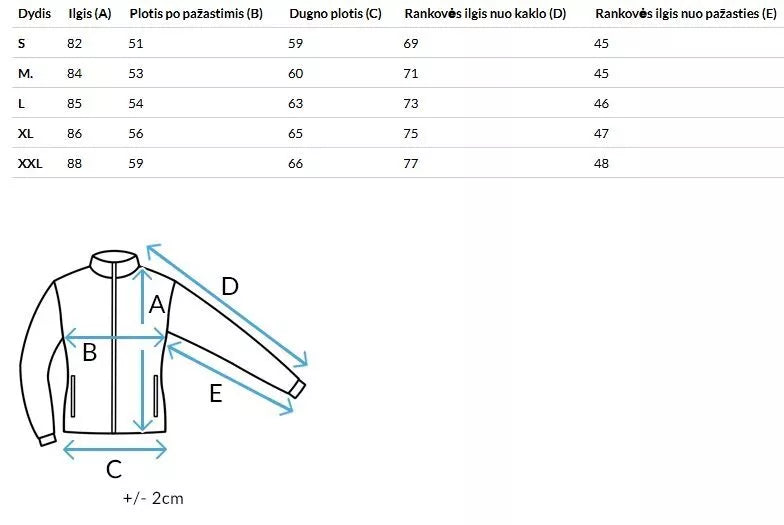 | Dydis | Ilgis (A) | Plotis po pažastimis (B) | Dugno plotis (C) | Rankovės ilgis nuo kaklo (D) | Rankovės ilgis nuo pažasties (E) |
|---|---|---|---|---|---|
| S | 82 | 51 | 59 | 69 | 45 |
| M. | 84 | 53 | 60 | 71 | 45 |
| L | 85 | 54 | 63 | 73 | 46 |
| XL | 86 | 56 | 65 | 75 | 47 |
| XXL | 88 | 59 | 66 | 77 | 48 |

D
A
B
E
C

+/- 2cm